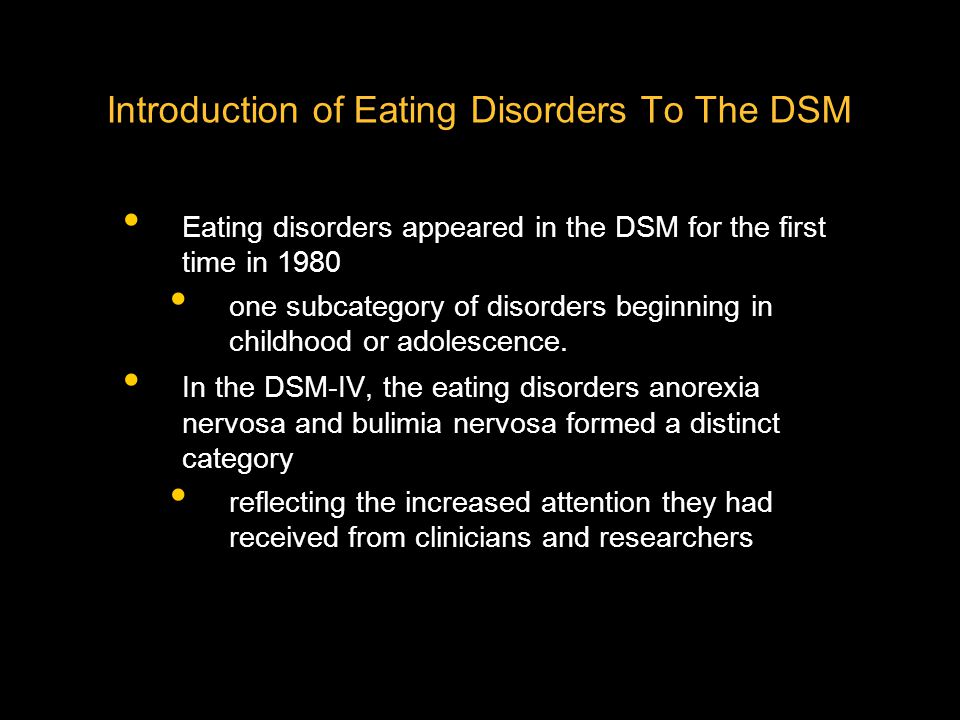 Introduction of Eating Disorders To The DSM

• Eating disorders appeared in the DSM for the first time in 1980

• one subcategory of disorders beginning in childhood or adolescence.

• In the DSM-IV, the eating disorders anorexia nervosa and bulimia nervosa formed a distinct category

• reflecting the increased attention they had received from clinicians and researchers